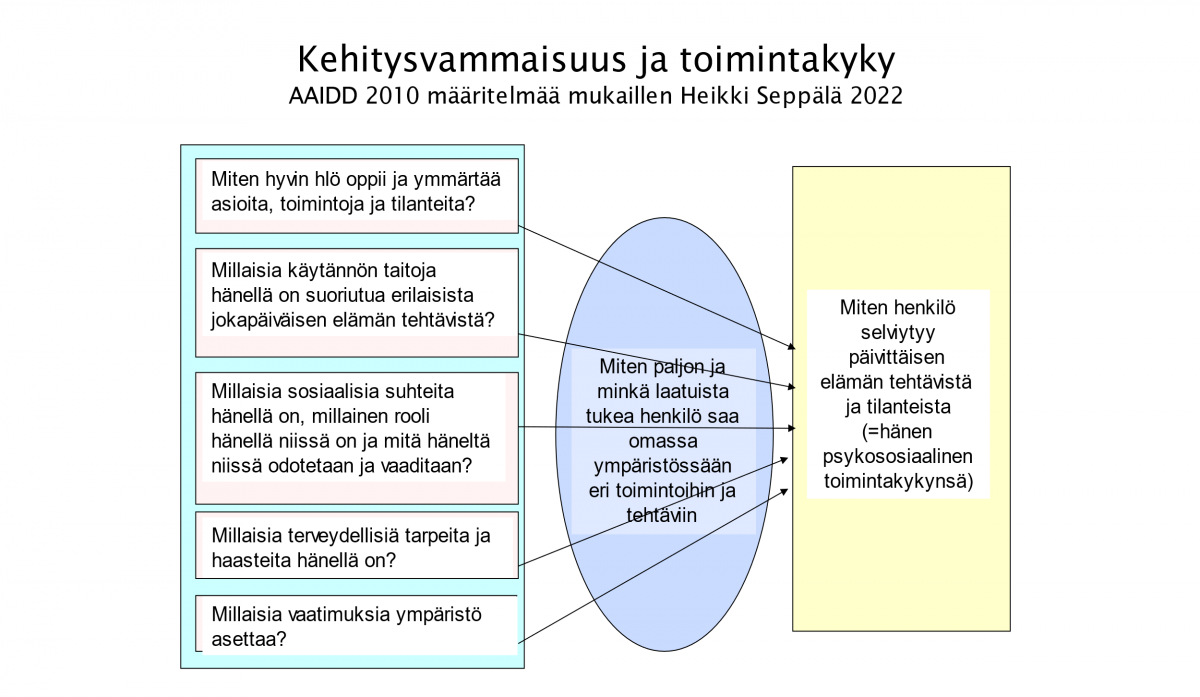 Kehitysvammaisuus ja toimintakyky
AAIDD 2010 määritelmää mukaillen Heikki Seppälä 2022

Miten hyvin hlö oppii ja ymmärtää asioita, toimintoja ja tilanteita?

Millaisia käytännön taitoja hänellä on suoriutua erilaisista jokapäiväisen elämän tehtävistä?

Millaisia sosiaalisia suhteita hänellä on, millainen rooli hänellä niissä on ja mitä häneltä niissä odotetaan ja vaaditaan?

Millaisia terveydellisiä tarpeita ja haasteita hänellä on?

Millaisia vaatimuksia ympäristö asettaa?

Miten paljon ja minkä laatuista tukea henkilö saa omassa ympäristössään eri toimintoihin ja tehtäviin

Miten henkilö selviytyy päivittäisen elämän tehtävistä ja tilanteista (=hänen psykososiaalinen toimintakykynsä)